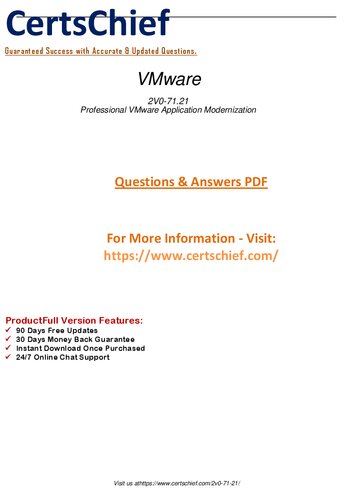 CertsChief

Guaranteed Success with Accurate & Updated Questions.

VMware

2V0-71.21
Professional VMware Application Modernization

Questions & Answers PDF

For More Information - Visit:
https://www.certschief.com/

ProductFull Version Features:
✓ 90 Days Free Updates
✓ 30 Days Money Back Guarantee
✓ Instant Download Once Purchased
✓ 24/7 Online Chat Support

Visit us athttps://www.certschief.com/2v0-71-21/